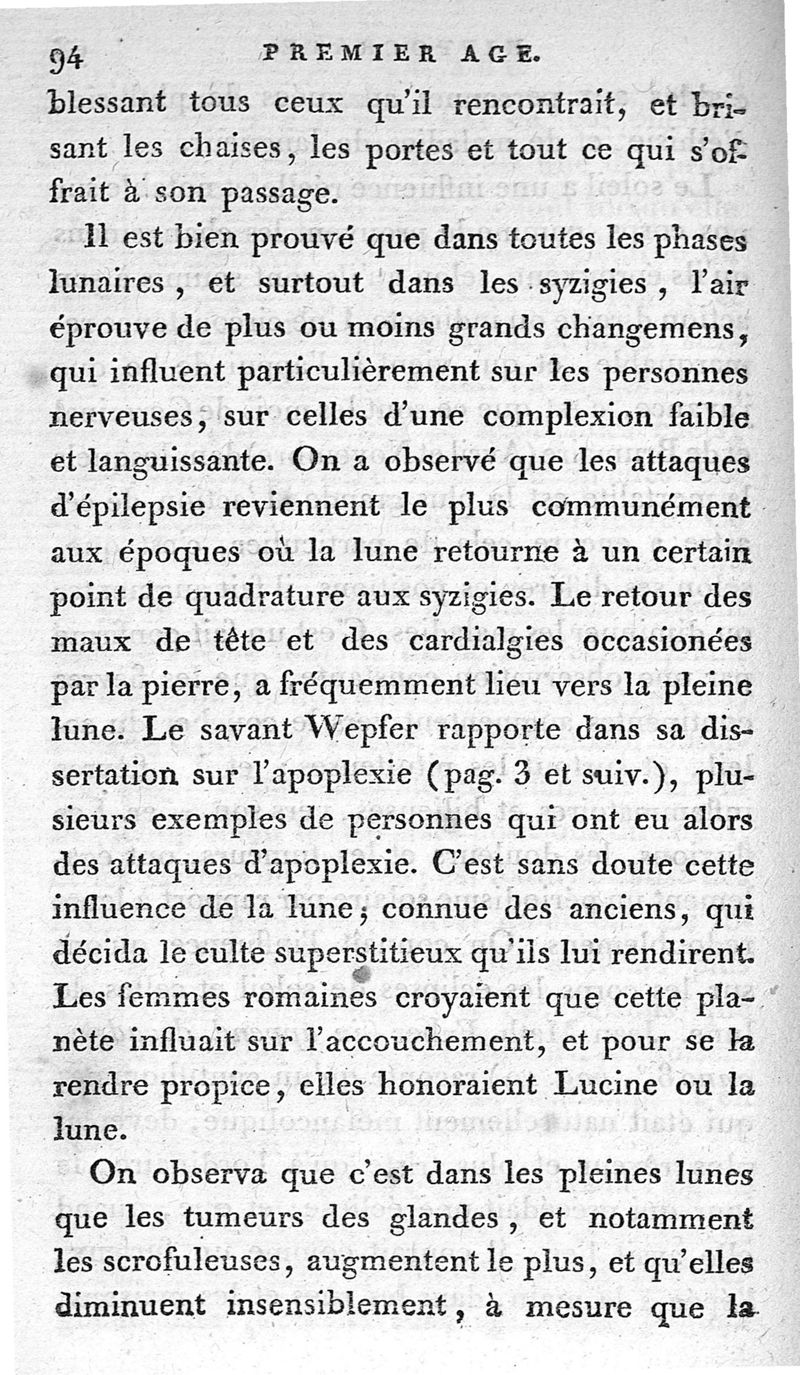 94 PREMIER AGE.

blessant tous ceux qu'il rencontrait, et brisant les chaises, les portes et tout ce qui s'offrait à son passage.

Il est bien prouvé que dans toutes les phases lunaires, et surtout dans les syzigies, l'air éprouve de plus ou moins grands changemens, qui influent particulièrement sur les personnes nerveuses, sur celles d'une complexion faible et languissante. On a observé que les attaques d'épilepsie reviennent le plus communément aux époques où la lune retourne à un certain point de quadrature aux syzigies. Le retour des maux de tête et des cardialgies occasionées par la pierre, a fréquemment lieu vers la pleine lune. Le savant Wepfer rapporte dans sa dissertation sur l'apoplexie (pag. 3 et suiv.), plusieurs exemples de personnes qui ont eu alors des attaques d'apoplexie. C'est sans doute cette influence de la lune, connue des anciens, qui décida le culte superstitieux qu'ils lui rendirent. Les femmes romaines croyaient que cette planète influait sur l'accouchement, et pour se la rendre propice, elles honoraient Lucine ou la lune.

On observa que c'est dans les pleines lunes que les tumeurs des glandes, et notamment les scrofuleuses, augmentent le plus, et qu'elles diminuent insensiblement, à mesure que la